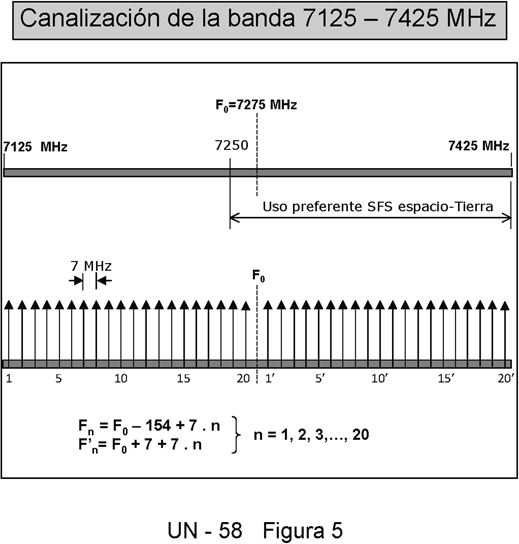 Canalización de la banda 7125 – 7425 MHz

$F_0$=7275 MHz

7125 MHz

7250

7425 MHz

Uso preferente SFS espacio-Tierra

7 MHz

$F_0$

1 5 10 15 20 1' 5' 10' 15' 20'

$F_n = F_0 - 154 + 7 . n$
$F'_n = F_0 + 7 + 7 . n$
n = 1, 2, 3,…, 20

UN - 58 Figura 5